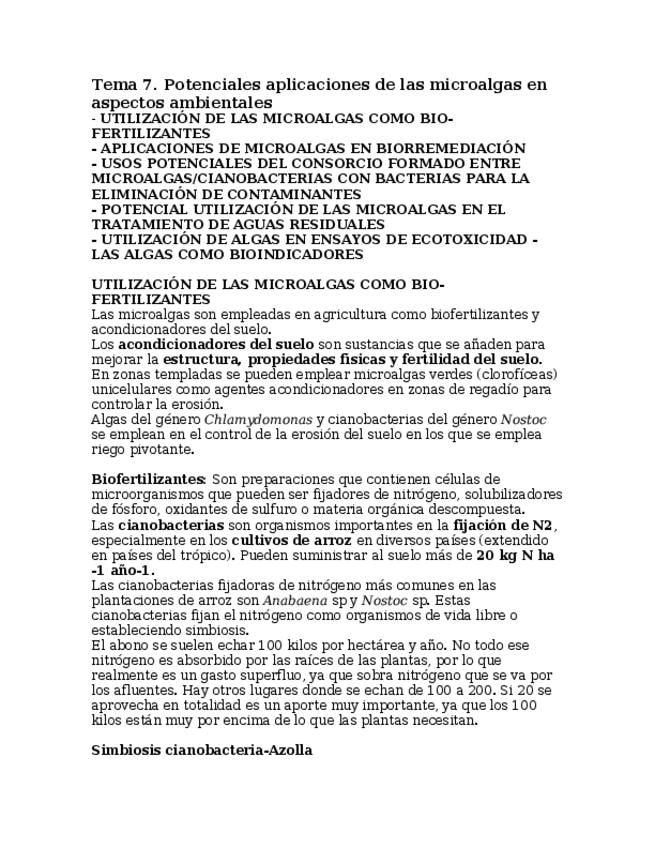 Tema 7. Potenciales aplicaciones de las microalgas en aspectos ambientales
- UTILIZACIÓN DE LAS MICROALGAS COMO BIO-FERTILIZANTES
- APLICACIONES DE MICROALGAS EN BIORREMEDIACIÓN
- USOS POTENCIALES DEL CONSORCIO FORMADO ENTRE MICROALGAS/CIANOBACTERIAS CON BACTERIAS PARA LA ELIMINACIÓN DE CONTAMINANTES
- POTENCIAL UTILIZACIÓN DE LAS MICROALGAS EN EL TRATAMIENTO DE AGUAS RESIDUALES
- UTILIZACIÓN DE ALGAS EN ENSAYOS DE ECOTOXICIDAD - LAS ALGAS COMO BIOINDICADORES

UTILIZACIÓN DE LAS MICROALGAS COMO BIO-FERTILIZANTES
Las microalgas son empleadas en agricultura como biofertilizantes y acondicionadores del suelo.
Los acondicionadores del suelo son sustancias que se añaden para mejorar la estructura, propiedades físicas y fertilidad del suelo.
En zonas templadas se pueden emplear microalgas verdes (clorofíceas) unicelulares como agentes acondicionadores en zonas de regadío para controlar la erosión.
Algas del género Chlamydomonas y cianobacterias del género Nostoc se emplean en el control de la erosión del suelo en los que se emplea riego pivotante.

Biofertilizantes: Son preparaciones que contienen células de microorganismos que pueden ser fijadores de nitrógeno, solubilizadores de fósforo, oxidantes de sulfuro o materia orgánica descompuesta.
Las cianobacterias son organismos importantes en la fijación de N2, especialmente en los cultivos de arroz en diversos países (extendido en países del trópico). Pueden suministrar al suelo más de 20 kg N ha -1 año-1.
Las cianobacterias fijadoras de nitrógeno más comunes en las plantaciones de arroz son Anabaena sp y Nostoc sp. Estas cianobacterias fijan el nitrógeno como organismos de vida libre o estableciendo simbiosis.
El abono se suelen echar 100 kilos por hectárea y año. No todo ese nitrógeno es absorbido por las raíces de las plantas, por lo que realmente es un gasto superfluo, ya que sobra nitrógeno que se va por los afluentes. Hay otros lugares donde se echan de 100 a 200. Si 20 se aprovecha en totalidad es un aporte muy importante, ya que los 100 kilos están muy por encima de lo que las plantas necesitan.

Simbiosis cianobacteria-Azolla